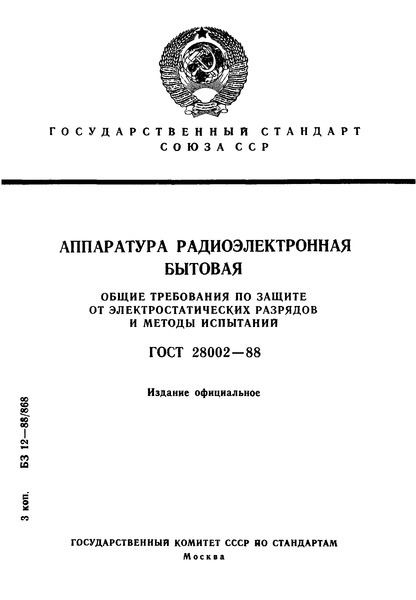 ГОСУДАРСТВЕННЫЙ СТАНДАРТ
СОЮЗА ССР

АППАРАТУРА РАДИОЭЛЕКТРОННАЯ БЫТОВАЯ

ОБЩИЕ ТРЕБОВАНИЯ ПО ЗАЩИТЕ ОТ ЭЛЕКТРОСТАТИЧЕСКИХ РАЗРЯДОВ И МЕТОДЫ ИСПЫТАНИЙ

ГОСТ 28002—88

Издание официальное

3 коп. БЗ 12—88/868

ГОСУДАРСТВЕННЫЙ КОМИТЕТ СССР ПО СТАНДАРТАМ
Москва